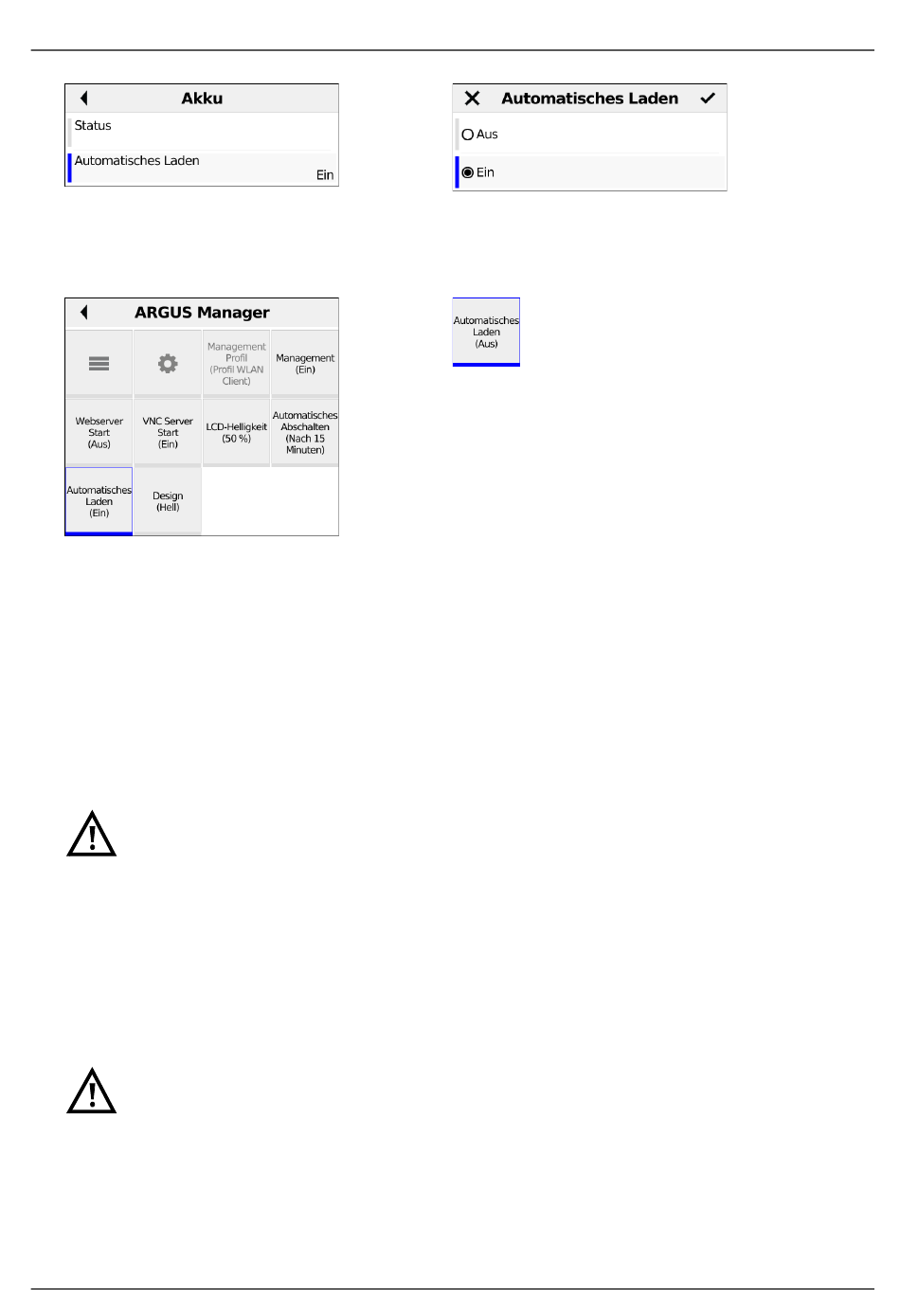 Akku

Status

Automatisches Laden
Ein

Automatisches Laden

Aus

Ein

ARGUS Manager

Management Profil (Profil WLAN Client)

Management (Ein)

Webserver Start (Aus)

VNC Server Start (Ein)

LCD-Helligkeit (50 %)

Automatisches Abschalten (Nach 15 Minuten)

Automatisches Laden (Ein)

Design (Hell)

Automatisches Laden (Aus)